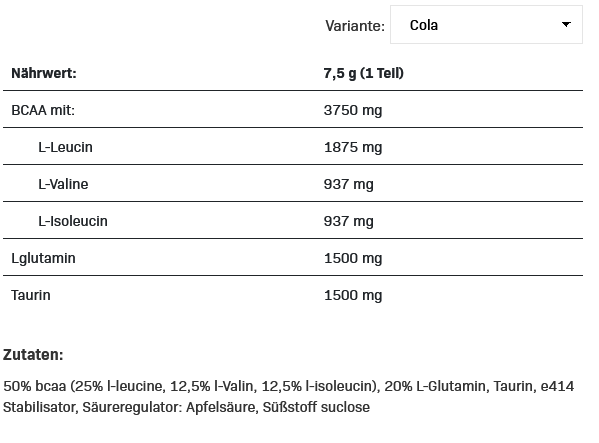 Variante: Cola

| Nährwert: | 7,5 g (1 Teil) |
|---|---|
| BCAA mit: | 3750 mg |
| L-Leucin | 1875 mg |
| L-Valine | 937 mg |
| L-Isoleucin | 937 mg |
| Lglutamin | 1500 mg |
| Taurin | 1500 mg |

Zutaten:

50% bcaa (25% l-leucine, 12,5% l-Valin, 12,5% l-isoleucin), 20% L-Glutamin, Taurin, e414 Stabilisator, Säureregulator: Apfelsäure, Süßstoff suclose